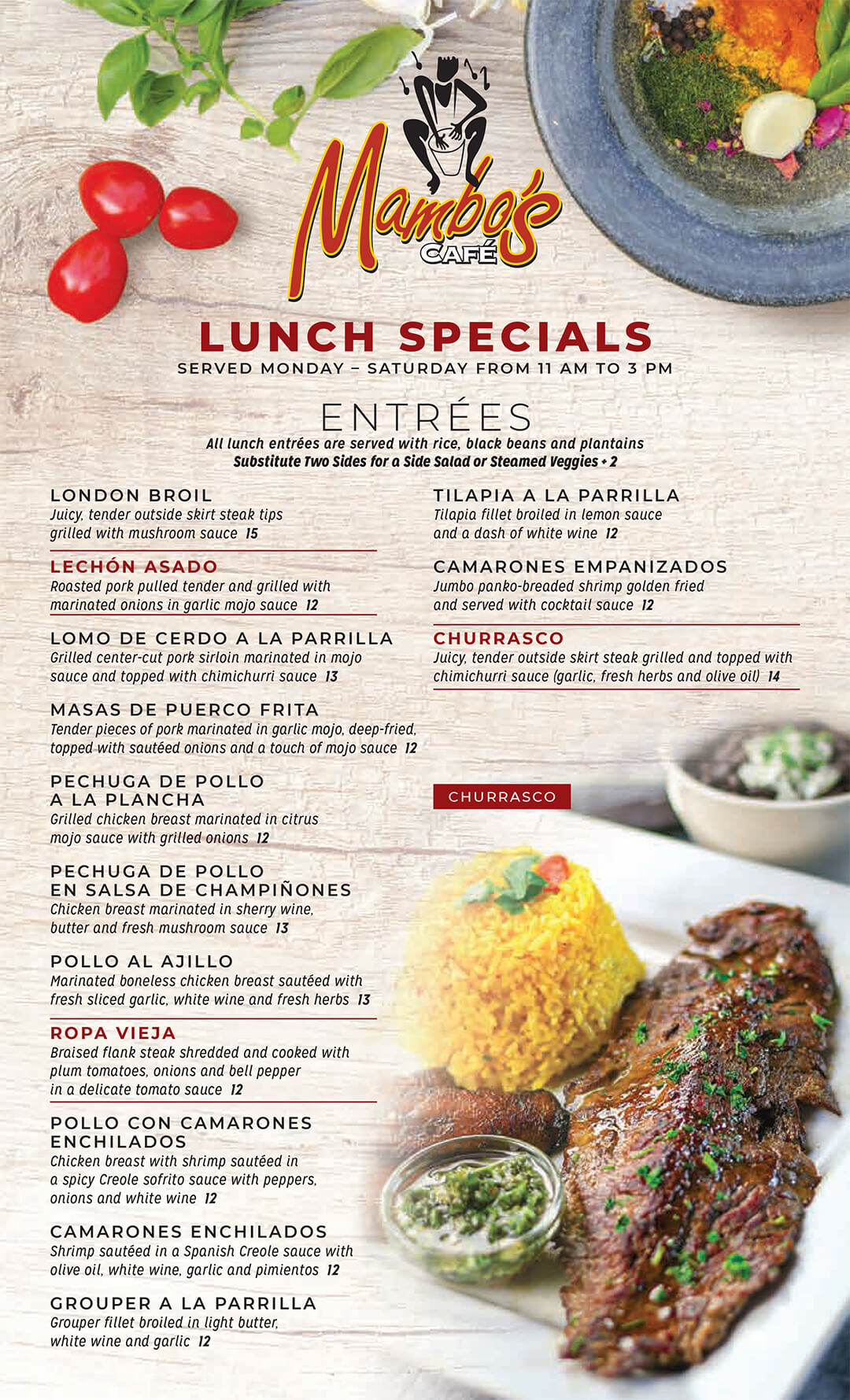 Mambo's CAFÉ

LUNCH SPECIALS
SERVED MONDAY – SATURDAY FROM 11 AM TO 3 PM

ENTRÉES
All lunch entrées are served with rice, black beans and plantains
Substitute Two Sides for a Side Salad or Steamed Veggies + 2

LONDON BROIL
Juicy, tender outside skirt steak tips grilled with mushroom sauce 15

LECHÓN ASADO
Roasted pork pulled tender and grilled with marinated onions in garlic mojo sauce 12

LOMO DE CERDO A LA PARRILLA
Grilled center-cut pork sirloin marinated in mojo sauce and topped with chimichurri sauce 13

MASAS DE PUERCO FRITA
Tender pieces of pork marinated in garlic mojo, deep-fried, topped with sautéed onions and a touch of mojo sauce 12

PECHUGA DE POLLO A LA PLANCHA
Grilled chicken breast marinated in citrus mojo sauce with grilled onions 12

PECHUGA DE POLLO EN SALSA DE CHAMPIÑONES
Chicken breast marinated in sherry wine, butter and fresh mushroom sauce 13

POLLO AL AJILLO
Marinated boneless chicken breast sautéed with fresh sliced garlic, white wine and fresh herbs 13

ROPA VIEJA
Braised flank steak shredded and cooked with plum tomatoes, onions and bell pepper in a delicate tomato sauce 12

POLLO CON CAMARONES ENCHILADOS
Chicken breast with shrimp sautéed in a spicy Creole sofrito sauce with peppers, onions and white wine 12

CAMARONES ENCHILADOS
Shrimp sautéed in a Spanish Creole sauce with olive oil, white wine, garlic and pimientos 12

GROUPER A LA PARRILLA
Grouper fillet broiled in light butter, white wine and garlic 12

TILAPIA A LA PARRILLA
Tilapia fillet broiled in lemon sauce and a dash of white wine 12

CAMARONES EMPANIZADOS
Jumbo panko-breaded shrimp golden fried and served with cocktail sauce 12

CHURRASCO
Juicy, tender outside skirt steak grilled and topped with chimichurri sauce (garlic, fresh herbs and olive oil) 14

CHURRASCO